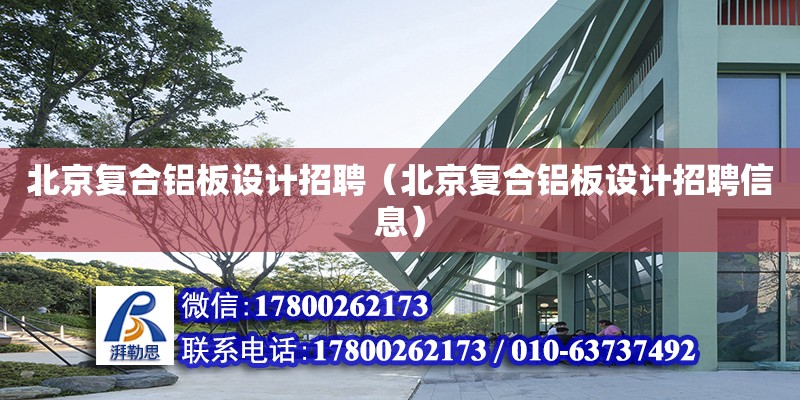 北京复合铝板设计招聘（北京复合铝板设计招聘信息）

湃勒思

微信：17800262173

联系电话：17800262173 / 010-63737492